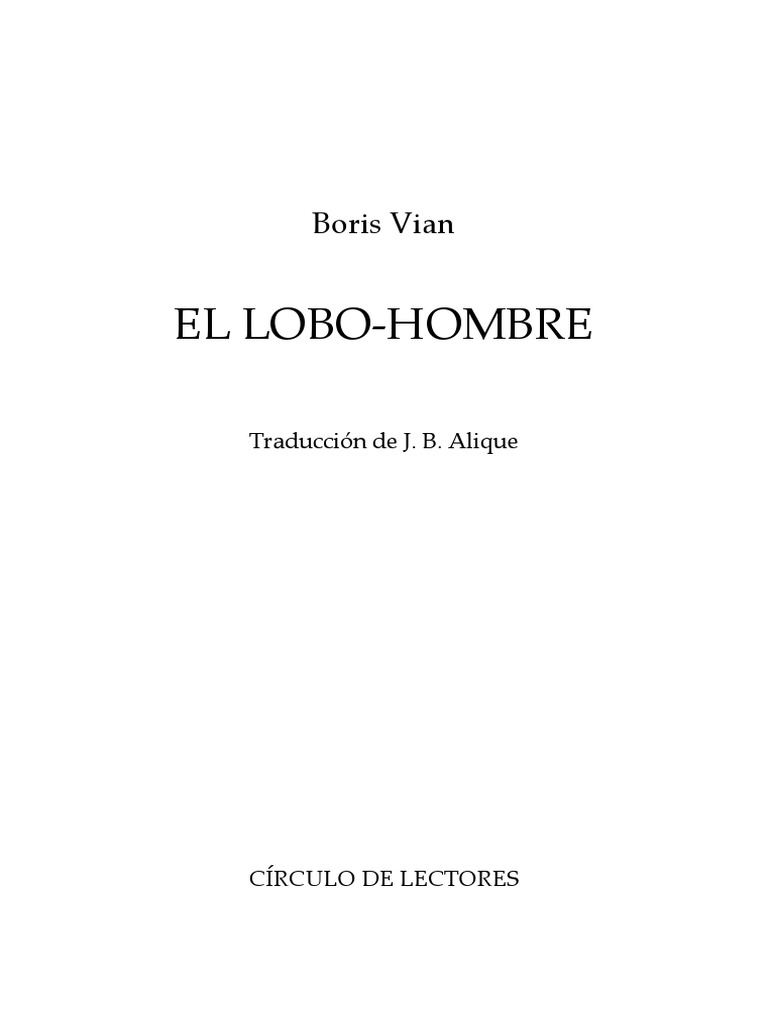 Boris Vian

EL LOBO-HOMBRE

Traducción de J. B. Alique

CÍRCULO DE LECTORES